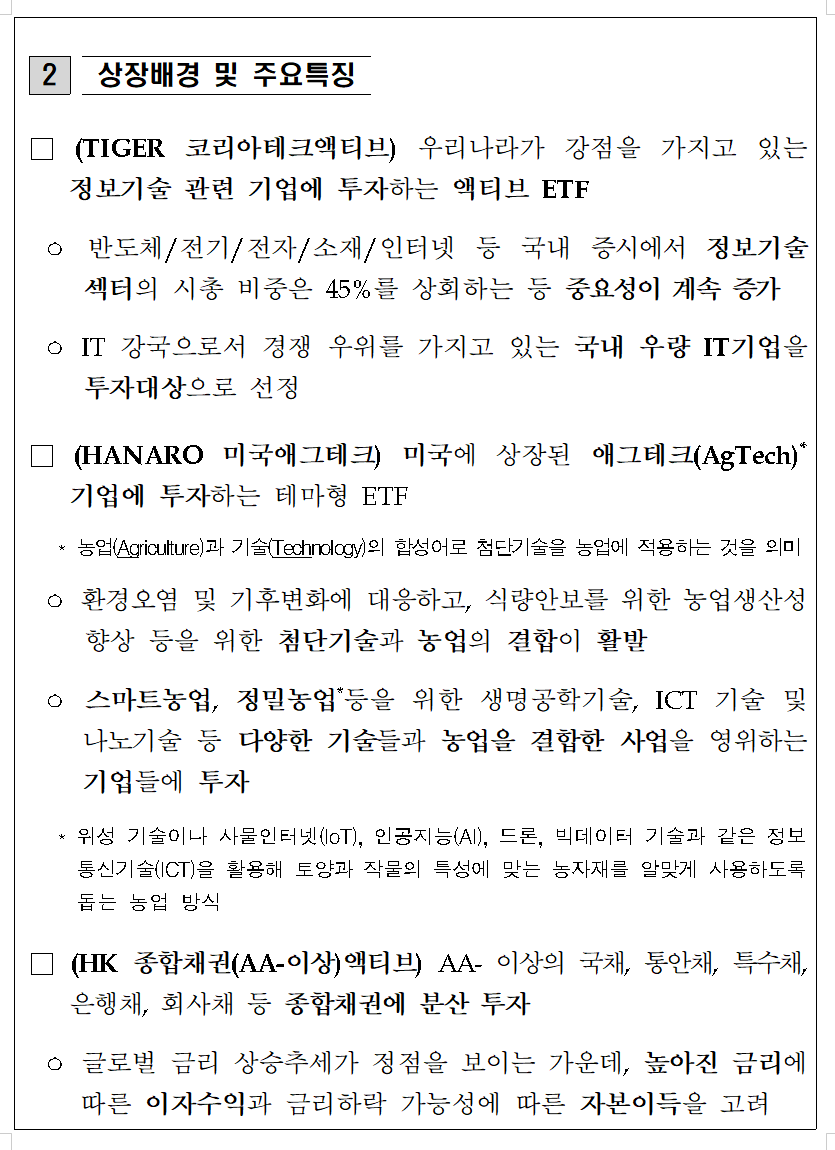 2 상장배경 및 주요특징

□ (TIGER 코리아테크액티브) 우리나라가 강점을 가지고 있는 정보기술 관련 기업에 투자하는 액티브 ETF

○ 반도체/전기/전자/소재/인터넷 등 국내 증시에서 정보기술 섹터의 시총 비중은 45%를 상회하는 등 중요성이 계속 증가

○ IT 강국으로서 경쟁 우위를 가지고 있는 국내 우량 IT기업을 투자대상으로 선정

□ (HANARO 미국애그테크) 미국에 상장된 애그테크(AgTech)* 기업에 투자하는 테마형 ETF

* 농업(Agriculture)과 기술(Technology)의 합성어로 첨단기술을 농업에 적용하는 것을 의미

○ 환경오염 및 기후변화에 대응하고, 식량안보를 위한 농업생산성 향상 등을 위한 첨단기술과 농업의 결합이 활발

○ 스마트농업, 정밀농업*등을 위한 생명공학기술, ICT 기술 및 나노기술 등 다양한 기술들과 농업을 결합한 사업을 영위하는 기업들에 투자

* 위성 기술이나 사물인터넷(IoT), 인공지능(AI), 드론, 빅데이터 기술과 같은 정보통신기술(ICT)을 활용해 토양과 작물의 특성에 맞는 농자재를 알맞게 사용하도록 돕는 농업 방식

□ (HK 종합채권(AA-이상)액티브) AA- 이상의 국채, 통안채, 특수채, 은행채, 회사채 등 종합채권에 분산 투자

○ 글로벌 금리 상승추세가 정점을 보이는 가운데, 높아진 금리에 따른 이자수익과 금리하락 가능성에 따른 자본이득을 고려